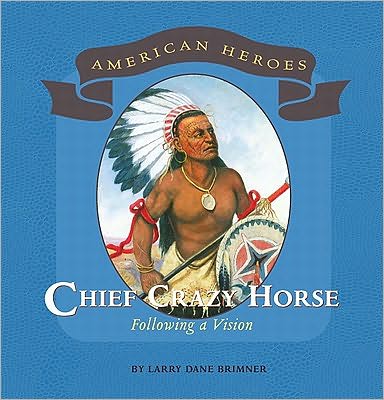 AMERICAN HEROES

CHIEF CRAZY HORSE

Following a Vision

BY LARRY DANE BRIMNER